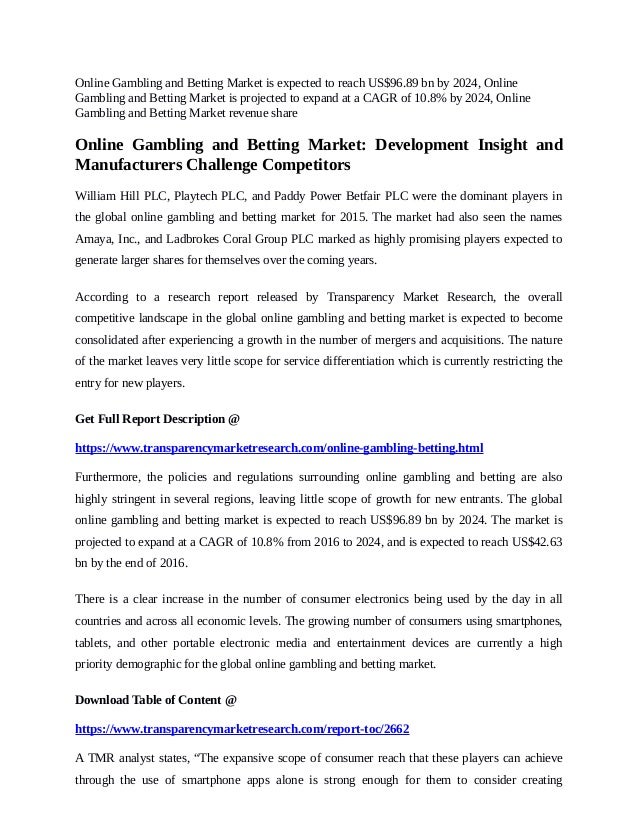 Online Gambling and Betting Market is expected to reach US$96.89 bn by 2024, Online Gambling and Betting Market is projected to expand at a CAGR of 10.8% by 2024, Online Gambling and Betting Market revenue share

Online Gambling and Betting Market: Development Insight and Manufacturers Challenge Competitors

William Hill PLC, Playtech PLC, and Paddy Power Betfair PLC were the dominant players in the global online gambling and betting market for 2015. The market had also seen the names Amaya, Inc., and Ladbrokes Coral Group PLC marked as highly promising players expected to generate larger shares for themselves over the coming years.

According to a research report released by Transparency Market Research, the overall competitive landscape in the global online gambling and betting market is expected to become consolidated after experiencing a growth in the number of mergers and acquisitions. The nature of the market leaves very little scope for service differentiation which is currently restricting the entry for new players.

Get Full Report Description @

https://www.transparencymarketresearch.com/online-gambling-betting.html

Furthermore, the policies and regulations surrounding online gambling and betting are also highly stringent in several regions, leaving little scope of growth for new entrants. The global online gambling and betting market is expected to reach US$96.89 bn by 2024. The market is projected to expand at a CAGR of 10.8% from 2016 to 2024, and is expected to reach US$42.63 bn by the end of 2016.

There is a clear increase in the number of consumer electronics being used by the day in all countries and across all economic levels. The growing number of consumers using smartphones, tablets, and other portable electronic media and entertainment devices are currently a high priority demographic for the global online gambling and betting market.

Download Table of Content @

https://www.transparencymarketresearch.com/report-toc/2662

A TMR analyst states, “The expansive scope of consumer reach that these players can achieve through the use of smartphone apps alone is strong enough for them to consider creating